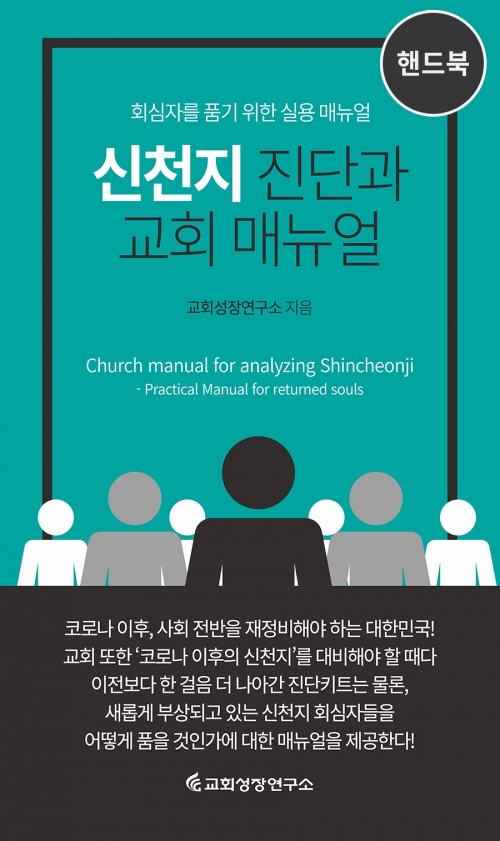 핸드북

회심자를 품기 위한 실용 매뉴얼

신천지 진단과 교회 매뉴얼

교회성장연구소 지음

Church manual for analyzing Shincheonji
- Practical Manual for returned souls

코로나 이후, 사회 전반을 재정비해야 하는 대한민국! 교회 또한 '코로나 이후의 신천지'를 대비해야 할 때다 이전보다 한 걸음 더 나아간 진단키트는 물론, 새롭게 부상되고 있는 신천지 회심자들을 어떻게 품을 것인가에 대한 매뉴얼을 제공한다!

교회성장연구소